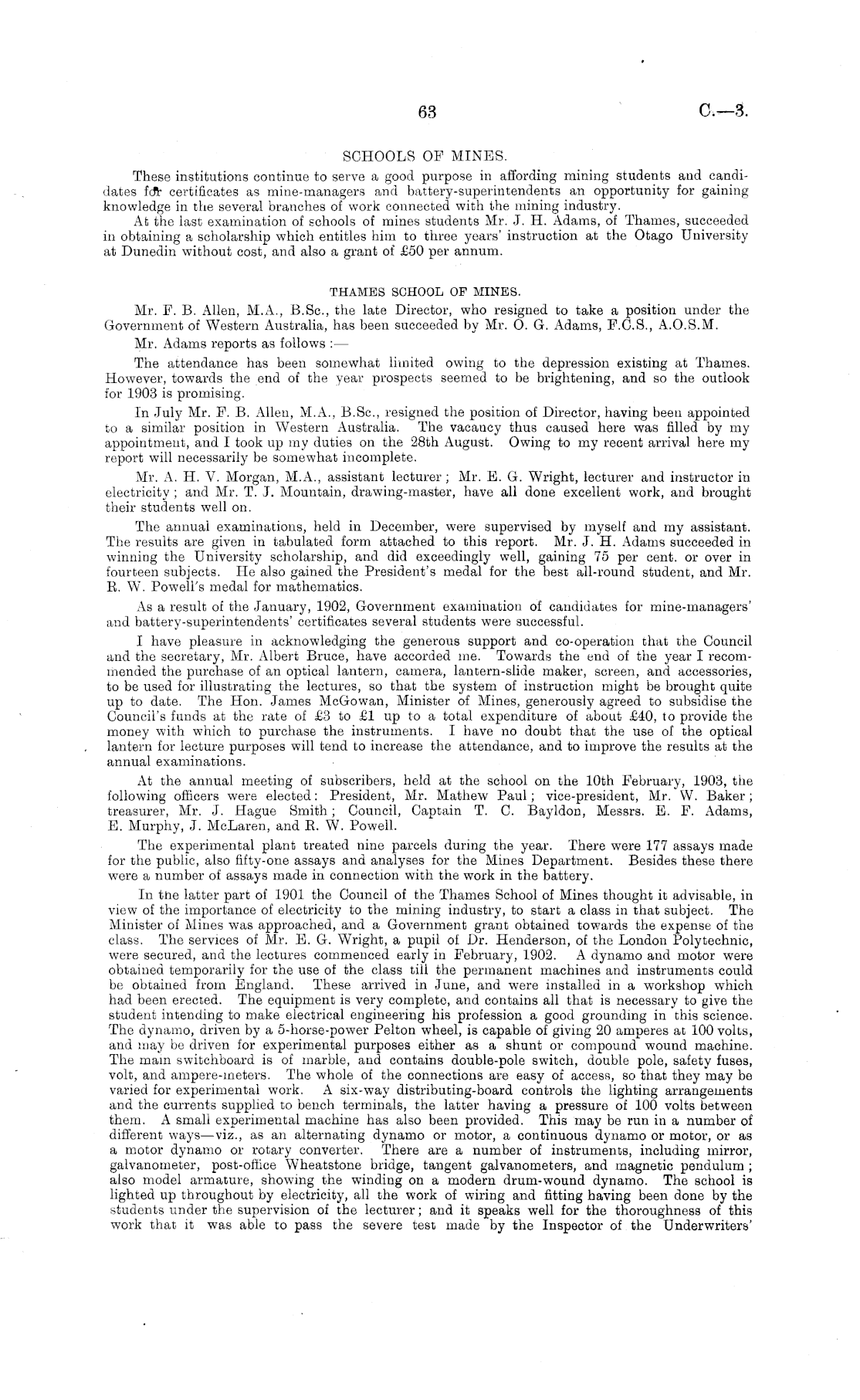 63

C.—3.

SCHOOLS OF MINES.

These institutions continue to serve a good purpose in affording mining students and candidates for certificates as mine-managers and battery-superintendents an opportunity for gaining knowledge in the several branches of work connected with the mining industry.

At the last examination of schools of mines students Mr. J. H. Adams, of Thames, succeeded in obtaining a scholarship which entitles him to three years' instruction at the Otago University at Dunedin without cost, and also a grant of £50 per annum.

THAMES SCHOOL OF MINES.

Mr. F. B. Allen, M.A., B.Sc., the late Director, who resigned to take a position under the Government of Western Australia, has been succeeded by Mr. O. G. Adams, F.C.S., A.O.S.M.

Mr. Adams reports as follows :—

The attendance has been somewhat limited owing to the depression existing at Thames. However, towards the end of the year prospects seemed to be brightening, and so the outlook for 1903 is promising.

In July Mr. F. B. Allen, M.A., B.Sc., resigned the position of Director, having been appointed to a similar position in Western Australia. The vacancy thus caused here was filled by my appointment, and I took up my duties on the 28th August. Owing to my recent arrival here my report will necessarily be somewhat incomplete.

Mr. A. H. V. Morgan, M.A., assistant lecturer; Mr. E. G. Wright, lecturer and instructor in electricity; and Mr. T. J. Mountain, drawing-master, have all done excellent work, and brought their students well on.

The annual examinations, held in December, were supervised by myself and my assistant. The results are given in tabulated form attached to this report. Mr. J. H. Adams succeeded in winning the University scholarship, and did exceedingly well, gaining 75 per cent. or over in fourteen subjects. He also gained the President's medal for the best all-round student, and Mr. R. W. Powell's medal for mathematics.

As a result of the January, 1902, Government examination of candidates for mine-managers' and battery-superintendents' certificates several students were successful.

I have pleasure in acknowledging the generous support and co-operation that the Council and the secretary, Mr. Albert Bruce, have accorded me. Towards the end of the year I recommended the purchase of an optical lantern, camera, lantern-slide maker, screen, and accessories, to be used for illustrating the lectures, so that the system of instruction might be brought quite up to date. The Hon. James McGowan, Minister of Mines, generously agreed to subsidise the Council's funds at the rate of £3 to £1 up to a total expenditure of about £40, to provide the money with which to purchase the instruments. I have no doubt that the use of the optical lantern for lecture purposes will tend to increase the attendance, and to improve the results at the annual examinations.

At the annual meeting of subscribers, held at the school on the 10th February, 1903, the following officers were elected: President, Mr. Mathew Paul; vice-president, Mr. W. Baker; treasurer, Mr. J. Hague Smith; Council, Captain T. C. Bayldon, Messrs. E. F. Adams, E. Murphy, J. McLaren, and R. W. Powell.

The experimental plant treated nine parcels during the year. There were 177 assays made for the public, also fifty-one assays and analyses for the Mines Department. Besides these there were a number of assays made in connection with the work in the battery.

In the latter part of 1901 the Council of the Thames School of Mines thought it advisable, in view of the importance of electricity to the mining industry, to start a class in that subject. The Minister of Mines was approached, and a Government grant obtained towards the expense of the class. The services of Mr. E. G. Wright, a pupil of Dr. Henderson, of the London Polytechnic, were secured, and the lectures commenced early in February, 1902. A dynamo and motor were obtained temporarily for the use of the class till the permanent machines and instruments could be obtained from England. These arrived in June, and were installed in a workshop which had been erected. The equipment is very complete, and contains all that is necessary to give the student intending to make electrical engineering his profession a good grounding in this science. The dynamo, driven by a 5-horse-power Pelton wheel, is capable of giving 20 amperes at 100 volts, and may be driven for experimental purposes either as a shunt or compound wound machine. The main switchboard is of marble, and contains double-pole switch, double pole, safety fuses, volt, and ampere-meters. The whole of the connections are easy of access, so that they may be varied for experimental work. A six-way distributing-board controls the lighting arrangements and the currents supplied to bench terminals, the latter having a pressure of 100 volts between them. A small experimental machine has also been provided. This may be run in a number of different ways—viz., as an alternating dynamo or motor, a continuous dynamo or motor, or as a motor dynamo or rotary converter. There are a number of instruments, including mirror, galvanometer, post-office Wheatstone bridge, tangent galvanometers, and magnetic pendulum; also model armature, showing the winding on a modern drum-wound dynamo. The school is lighted up throughout by electricity, all the work of wiring and fitting having been done by the students under the supervision of the lecturer; and it speaks well for the thoroughness of this work that it was able to pass the severe test made by the Inspector of the Underwriters'